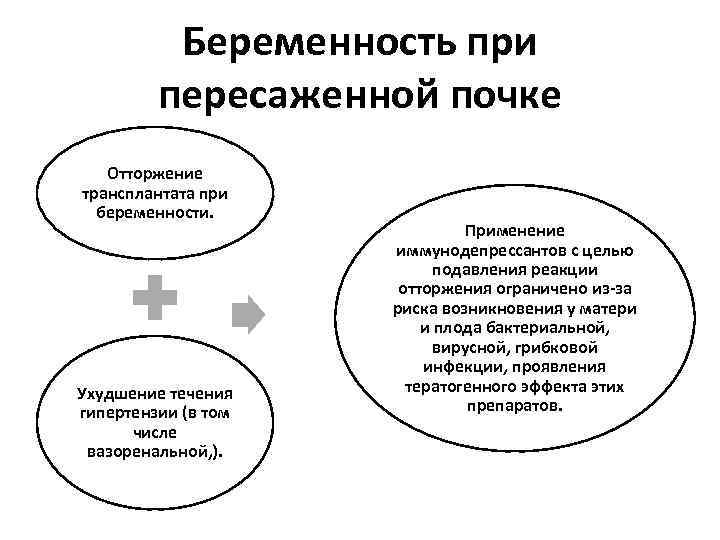 Беременность при пересаженной почке

Отторжение трансплантата при беременности.

Ухудшение течения гипертензии (в том числе вазоренальной,).

Применение иммунодепрессантов с целью подавления реакции отторжения ограничено из-за риска возникновения у матери и плода бактериальной, вирусной, грибковой инфекции, проявления тератогенного эффекта этих препаратов.